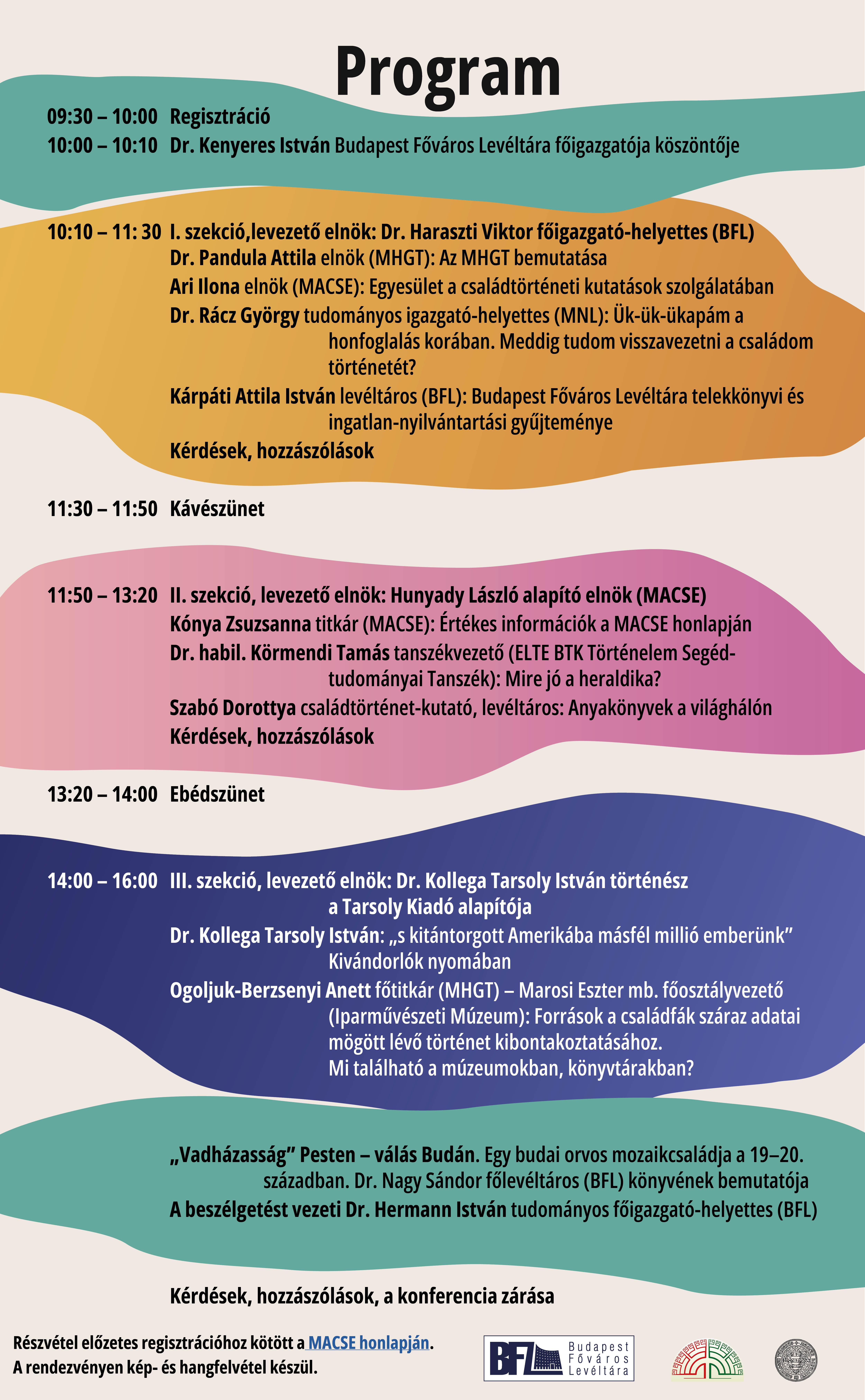 Program

09:30 – 10:00 Regisztráció
10:00 – 10:10 Dr. Kenyeres István Budapest Főváros Levéltára főigazgatója köszöntője

10:10 – 11: 30 I. szekció,levezető elnök: Dr. Haraszti Viktor főigazgató-helyettes (BFL)
Dr. Pandula Attila elnök (MHGT): Az MHGT bemutatása
Ari Ilona elnök (MACSE): Egyesület a családtörténeti kutatások szolgálatában
Dr. Rácz György tudományos igazgató-helyettes (MNL): Ük-ük-ükapám a honfoglalás korában. Meddig tudom visszavezetni a családom történetét?
Kárpáti Attila István levéltáros (BFL): Budapest Főváros Levéltára telekkönyvi és ingatlan-nyilvántartási gyűjteménye
Kérdések, hozzászólások

11:30 – 11:50 Kávészünet

11:50 – 13:20 II. szekció, levezető elnök: Hunyady László alapító elnök (MACSE)
Kónya Zsuzsanna titkár (MACSE): Értékes információk a MACSE honlapján
Dr. habil. Körmendi Tamás tanszékvezető (ELTE BTK Történelem Segédtudományai Tanszék): Mire jó a heraldika?
Szabó Dorottya családtörténet-kutató, levéltáros: Anyakönyvek a világhálón
Kérdések, hozzászólások

13:20 – 14:00 Ebédszünet

14:00 – 16:00 III. szekció, levezető elnök: Dr. Kollega Tarsoly István történész a Tarsoly Kiadó alapítója
Dr. Kollega Tarsoly István: „s kitántorgott Amerikába másfél millió emberünk” Kivándorlók nyomában
Ogoljuk-Berzsenyi Anett főtitkár (MHGT) – Marosi Eszter mb. főosztályvezető (Iparművészeti Múzeum): Források a családfák száraz adatai mögött lévő történet kibontakoztatásához. Mi található a múzeumokban, könyvtárakban?

„Vadházasság” Pesten – válás Budán. Egy budai orvos mozaikcsaládja a 19–20. században. Dr. Nagy Sándor főlevéltáros (BFL) könyvének bemutatója
A beszélgetést vezeti Dr. Hermann István tudományos főigazgató-helyettes (BFL)

Kérdések, hozzászólások, a konferencia zárása

Részvétel előzetes regisztrációhoz kötött a MACSE honlapján.
A rendezvényen kép- és hangfelvétel készül.

BFL Budapest Főváros Levéltára